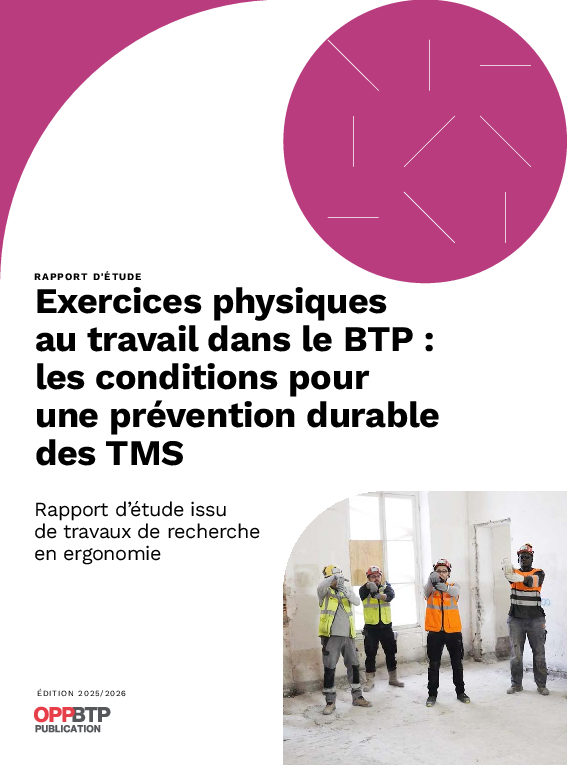 RAPPORT D'ÉTUDE

Exercices physiques au travail dans le BTP : les conditions pour une prévention durable des TMS

Rapport d'étude issu de travaux de recherche en ergonomie

ÉDITION 2025/2026

OPPBTP
PUBLICATION